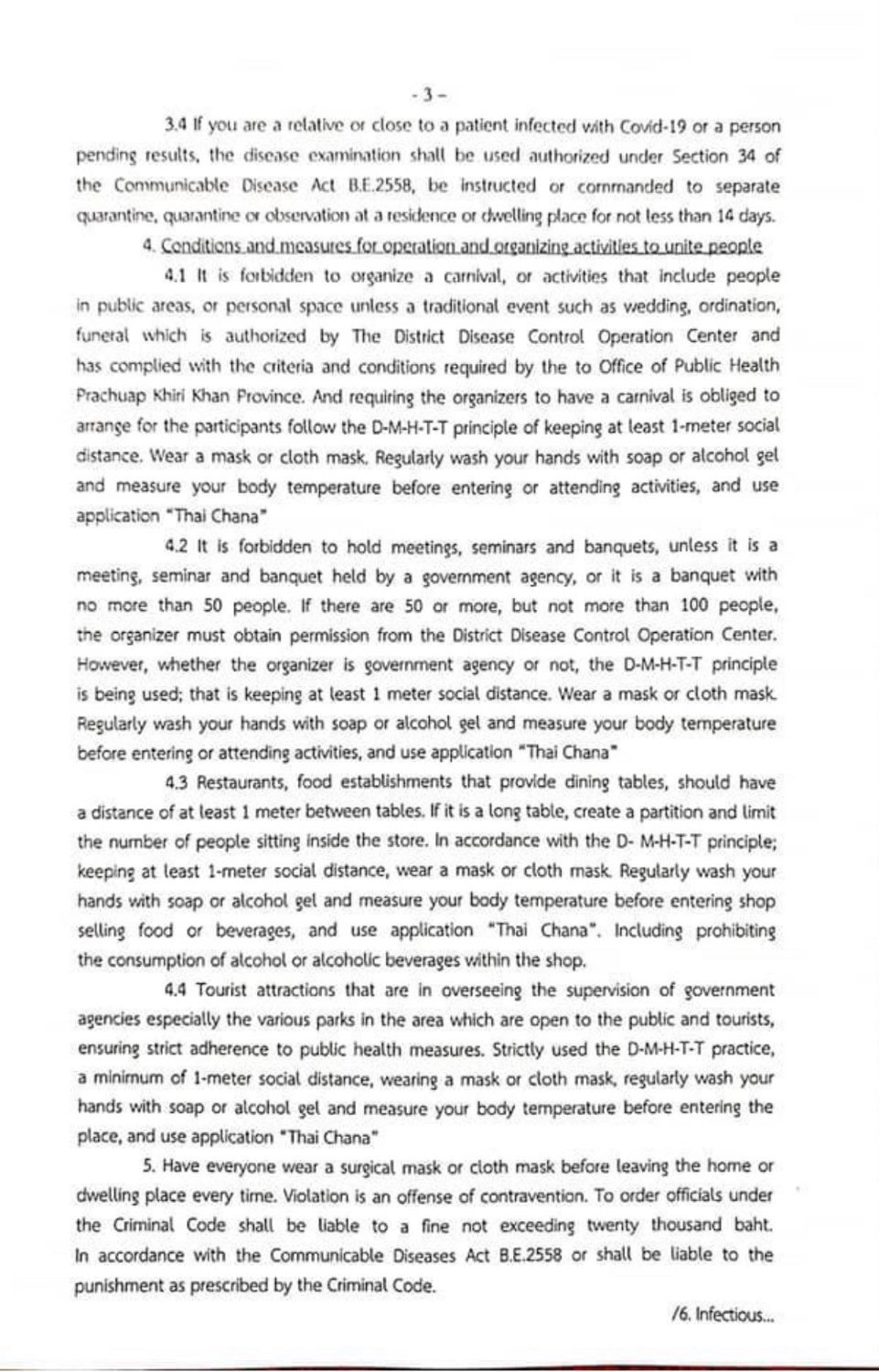 - 3 -

3.4 If you are a relative or close to a patient infected with Covid-19 or a person pending results, the disease examination shall be used authorized under Section 34 of the Communicable Disease Act B.E.2558, be instructed or commanded to separate quarantine, quarantine or observation at a residence or dwelling place for not less than 14 days.

4. Conditions and measures for operation and organizing activities to unite people

4.1 It is forbidden to organize a carnival, or activities that include people in public areas, or personal space unless a traditional event such as wedding, ordination, funeral which is authorized by The District Disease Control Operation Center and has complied with the criteria and conditions required by the to Office of Public Health Prachuap Khiri Khan Province. And requiring the organizers to have a carnival is obliged to arrange for the participants follow the D-M-H-T-T principle of keeping at least 1-meter social distance. Wear a mask or cloth mask. Regularly wash your hands with soap or alcohol gel and measure your body temperature before entering or attending activities, and use application "Thai Chana"

4.2 It is forbidden to hold meetings, seminars and banquets, unless it is a meeting, seminar and banquet held by a government agency, or it is a banquet with no more than 50 people. If there are 50 or more, but not more than 100 people, the organizer must obtain permission from the District Disease Control Operation Center. However, whether the organizer is government agency or not, the D-M-H-T-T principle is being used; that is keeping at least 1 meter social distance. Wear a mask or cloth mask. Regularly wash your hands with soap or alcohol gel and measure your body temperature before entering or attending activities, and use application "Thai Chana"

4.3 Restaurants, food establishments that provide dining tables, should have a distance of at least 1 meter between tables. If it is a long table, create a partition and limit the number of people sitting inside the store. In accordance with the D- M-H-T-T principle; keeping at least 1-meter social distance, wear a mask or cloth mask. Regularly wash your hands with soap or alcohol gel and measure your body temperature before entering shop selling food or beverages, and use application "Thai Chana". Including prohibiting the consumption of alcohol or alcoholic beverages within the shop.

4.4 Tourist attractions that are in overseeing the supervision of government agencies especially the various parks in the area which are open to the public and tourists, ensuring strict adherence to public health measures. Strictly used the D-M-H-T-T practice, a minimum of 1-meter social distance, wearing a mask or cloth mask, regularly wash your hands with soap or alcohol gel and measure your body temperature before entering the place, and use application "Thai Chana"

5. Have everyone wear a surgical mask or cloth mask before leaving the home or dwelling place every time. Violation is an offense of contravention. To order officials under the Criminal Code shall be liable to a fine not exceeding twenty thousand baht. In accordance with the Communicable Diseases Act B.E.2558 or shall be liable to the punishment as prescribed by the Criminal Code.

/6. Infectious...